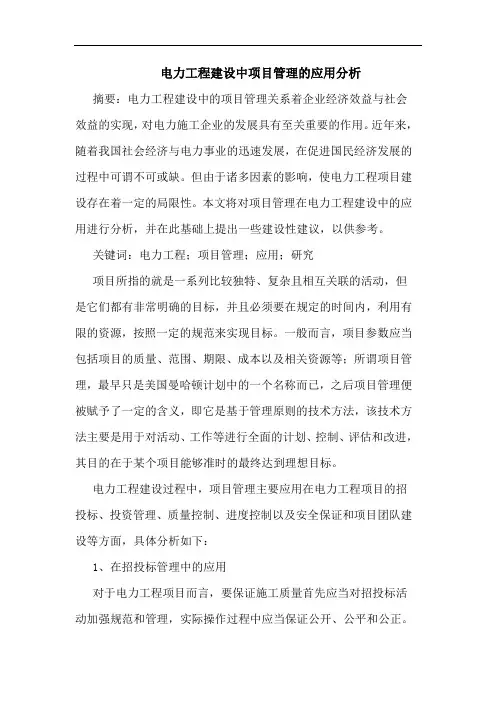 电力工程建设中项目管理的应用分析

摘要：电力工程建设中的项目管理关系着企业经济效益与社会效益的实现，对电力施工企业的发展具有至关重要的作用。近年来，随着我国社会经济与电力事业的迅速发展，在促进国民经济发展的过程中可谓不可或缺。但由于诸多因素的影响，使电力工程项目建设存在着一定的局限性。本文将对项目管理在电力工程建设中的应用进行分析，并在此基础上提出一些建设性建议，以供参考。

关键词：电力工程；项目管理；应用；研究

项目所指的就是一系列比较独特、复杂且相互关联的活动，但是它们都有非常明确的目标，并且必须要在规定的时间内，利用有限的资源，按照一定的规范来实现目标。一般而言，项目参数应当包括项目的质量、范围、期限、成本以及相关资源等；所谓项目管理，最早只是美国曼哈顿计划中的一个名称而已，之后项目管理便被赋予了一定的含义，即它是基于管理原则的技术方法，该技术方法主要是用于对活动、工作等进行全面的计划、控制、评估和改进，其目的在于某个项目能够准时的最终达到理想目标。

电力工程建设过程中，项目管理主要应用在电力工程项目的招投标、投资管理、质量控制、进度控制以及安全保证和项目团队建设等方面，具体分析如下：

1、在招投标管理中的应用

对于电力工程项目而言，要保证施工质量首先应当对招投标活动加强规范和管理，实际操作过程中应当保证公开、公平和公正。